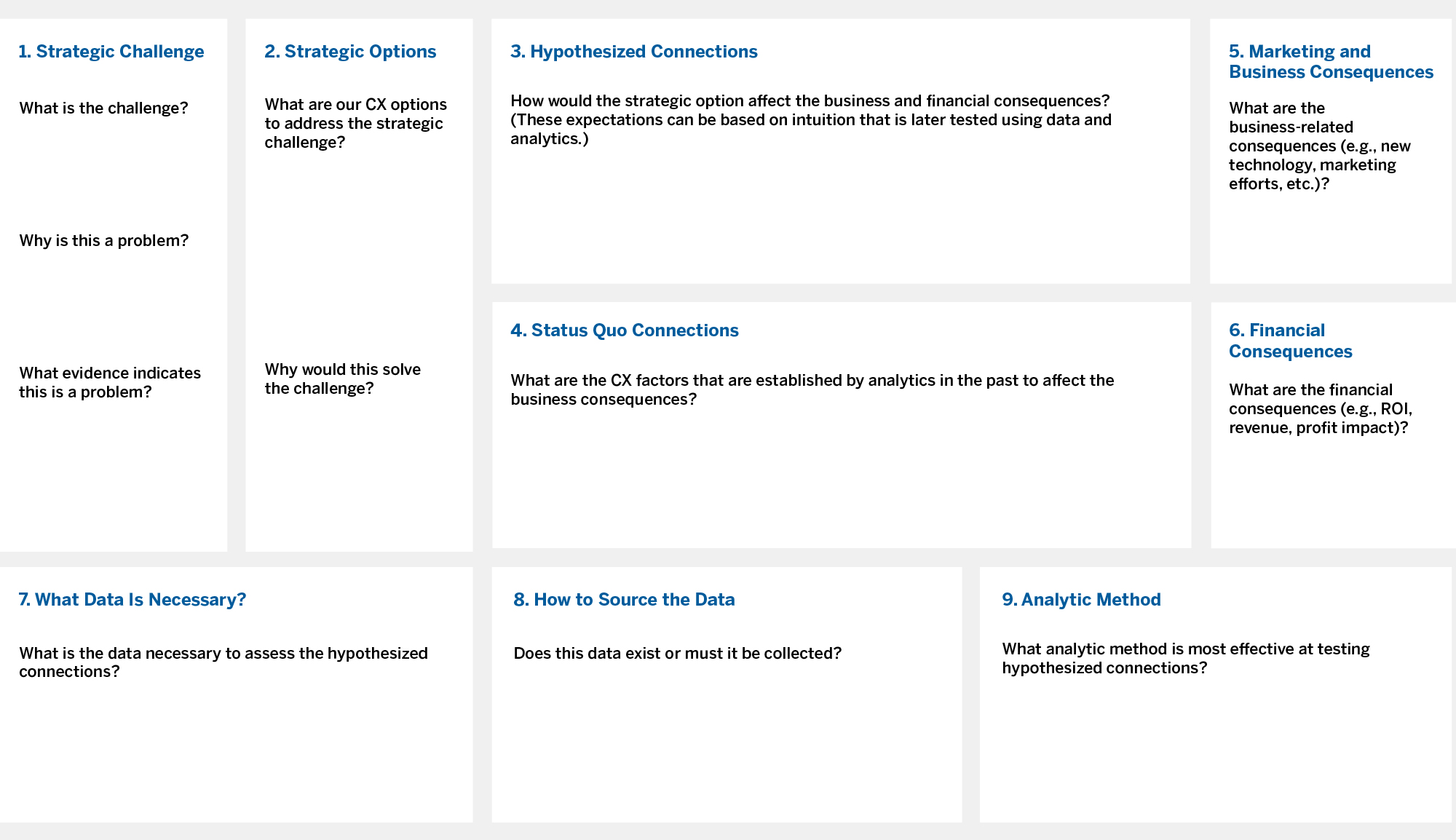 1. Strategic Challenge

What is the challenge?

Why is this a problem?

What evidence indicates this is a problem?

2. Strategic Options

What are our CX options to address the strategic challenge?

Why would this solve the challenge?

3. Hypothesized Connections

How would the strategic option affect the business and financial consequences? (These expectations can be based on intuition that is later tested using data and analytics.)

4. Status Quo Connections

What are the CX factors that are established by analytics in the past to affect the business consequences?

5. Marketing and Business Consequences

What are the business-related consequences (e.g., new technology, marketing efforts, etc.)?

6. Financial Consequences

What are the financial consequences (e.g., ROI, revenue, profit impact)?

7. What Data Is Necessary?

What is the data necessary to assess the hypothesized connections?

8. How to Source the Data

Does this data exist or must it be collected?

9. Analytic Method

What analytic method is most effective at testing hypothesized connections?